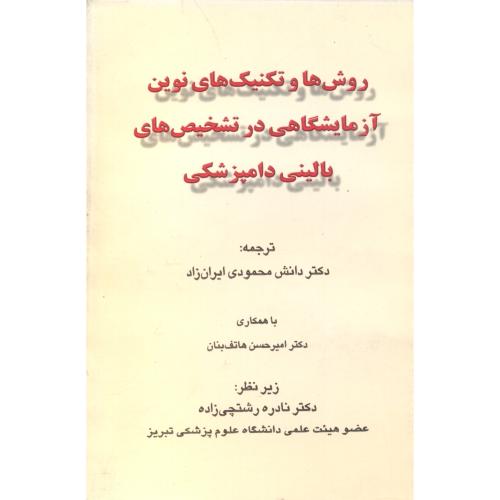 روش‌ها و تکنیک‌های نوین
آزمایشگاهی در تشخیص‌های
بالینی دامپزشکی

ترجمه:
دکتر دانش محمودی ایران‌زاد

با همکاری
دکتر امیرحسن هاتف‌بنان

زیر نظر:
دکتر نادره رشتچی‌زاده
عضو هیئت علمی دانشگاه علوم پزشکی تبریز